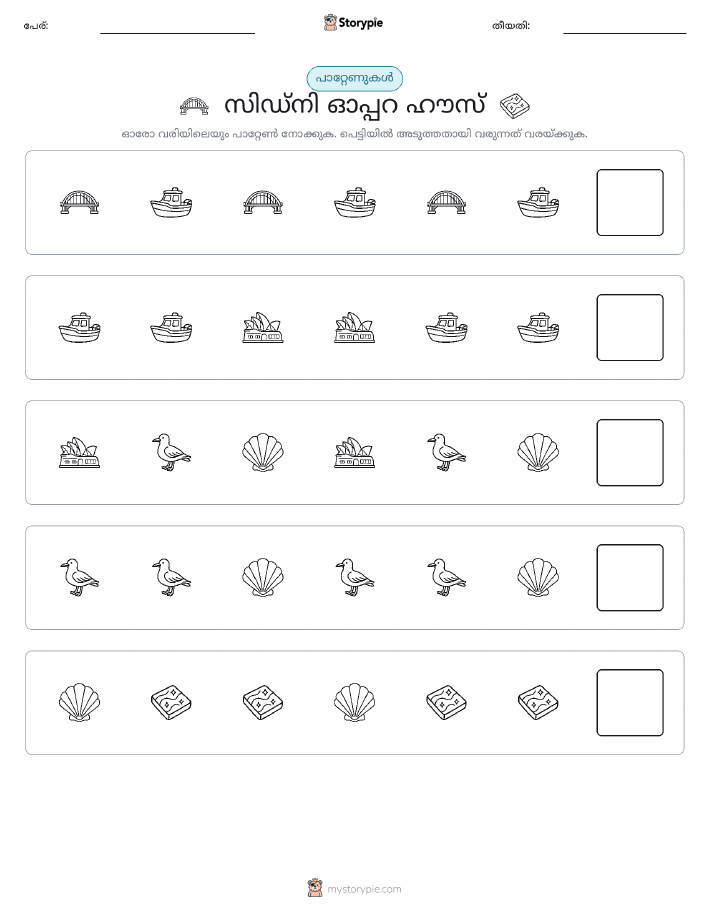 പേര്:

Storypie

തീയതി:

പാറ്റേണുകൾ

സിഡ്നി ഓപ്പറ ഹൗസ്

ഓരോ വരിയിലെയും പാറ്റേൺ നോക്കുക. പെട്ടിയിൽ അടുത്തതായി വരുന്നത് വരയ്ക്കുക.

mystorypie.com